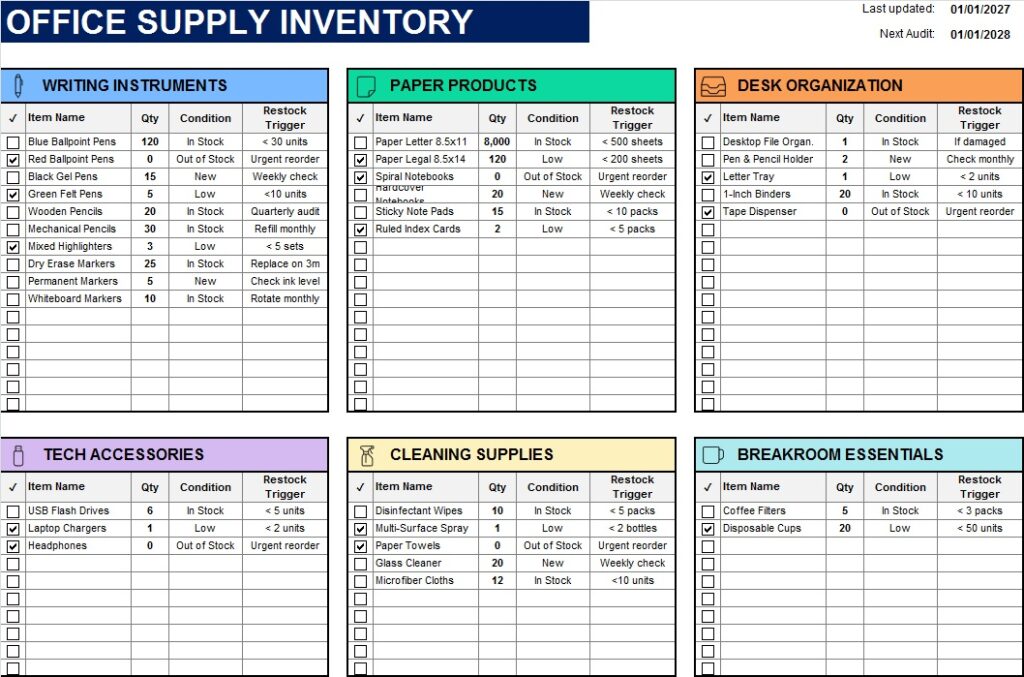 OFFICE SUPPLY INVENTORY

Last updated: 01/01/2027

Next Audit: 01/01/2028

WRITING INSTRUMENTS

| ✓ | Item Name | Qty | Condition | Restock Trigger |
|---|---|---|---|---|
| ☐ | Blue Ballpoint Pens | 120 | In Stock | < 30 units |
| ☑ | Red Ballpoint Pens | 0 | Out of Stock | Urgent reorder |
| ☐ | Black Gel Pens | 15 | New | Weekly check |
| ☑ | Green Felt Pens | 5 | Low | <10 units |
| ☐ | Wooden Pencils | 20 | In Stock | Quarterly audit |
| ☐ | Mechanical Pencils | 30 | In Stock | Refill monthly |
| ☑ | Mixed Highlighters | 3 | Low | < 5 sets |
| ☐ | Dry Erase Markers | 25 | In Stock | Replace on 3m |
| ☐ | Permanent Markers | 5 | New | Check ink level |
| ☐ | Whiteboard Markers | 10 | In Stock | Rotate monthly |

PAPER PRODUCTS

| ✓ | Item Name | Qty | Condition | Restock Trigger |
|---|---|---|---|---|
| ☐ | Paper Letter 8.5x11 | 8,000 | In Stock | < 500 sheets |
| ☑ | Paper Legal 8.5x14 | 120 | Low | < 200 sheets |
| ☑ | Spiral Notebooks | 0 | Out of Stock | Urgent reorder |
| ☐ | Hardcover Notebooks | 20 | New | Weekly check |
| ☐ | Sticky Note Pads | 15 | In Stock | < 10 packs |
| ☑ | Ruled Index Cards | 2 | Low | < 5 packs |

DESK ORGANIZATION

| ✓ | Item Name | Qty | Condition | Restock Trigger |
|---|---|---|---|---|
| ☐ | Desktop File Organ. | 1 | In Stock | If damaged |
| ☐ | Pen & Pencil Holder | 2 | New | Check monthly |
| ☑ | Letter Tray | 1 | Low | < 2 units |
| ☐ | 1-Inch Binders | 20 | In Stock | < 10 units |
| ☑ | Tape Dispenser | 0 | Out of Stock | Urgent reorder |

TECH ACCESSORIES

| ✓ | Item Name | Qty | Condition | Restock Trigger |
|---|---|---|---|---|
| ☐ | USB Flash Drives | 6 | In Stock | < 5 units |
| ☑ | Laptop Chargers | 1 | Low | < 2 units |
| ☑ | Headphones | 0 | Out of Stock | Urgent reorder |

CLEANING SUPPLIES

| ✓ | Item Name | Qty | Condition | Restock Trigger |
|---|---|---|---|---|
| ☐ | Disinfectant Wipes | 10 | In Stock | < 5 packs |
| ☑ | Multi-Surface Spray | 1 | Low | < 2 bottles |
| ☑ | Paper Towels | 0 | Out of Stock | Urgent reorder |
| ☐ | Glass Cleaner | 20 | New | Weekly check |
| ☐ | Microfiber Cloths | 12 | In Stock | <10 units |

BREAKROOM ESSENTIALS

| ✓ | Item Name | Qty | Condition | Restock Trigger |
|---|---|---|---|---|
| ☐ | Coffee Filters | 5 | In Stock | < 3 packs |
| ☑ | Disposable Cups | 20 | Low | < 50 units |